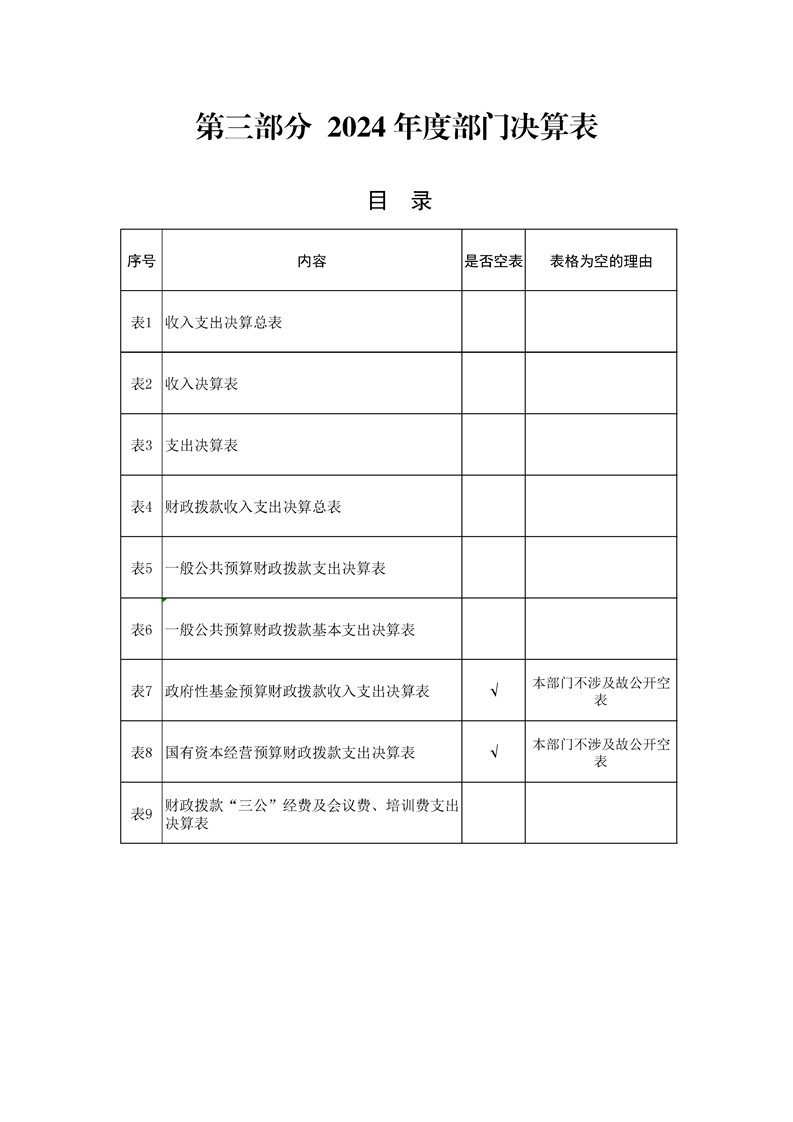 第三部分 2024 年度部门决算表

目 录

| 序号 | 内容 | 是否空表 | 表格为空的理由 |
|---|---|---|---|
| 表1 | 收入支出决算总表 | | |
| 表2 | 收入决算表 | | |
| 表3 | 支出决算表 | | |
| 表4 | 财政拨款收入支出决算总表 | | |
| 表5 | 一般公共预算财政拨款支出决算表 | | |
| 表6 | 一般公共预算财政拨款基本支出决算表 | | |
| 表7 | 政府性基金预算财政拨款收入支出决算表 | √ | 本部门不涉及故公开空表 |
| 表8 | 国有资本经营预算财政拨款支出决算表 | √ | 本部门不涉及故公开空表 |
| 表9 | 财政拨款“三公”经费及会议费、培训费支出决算表 | | |